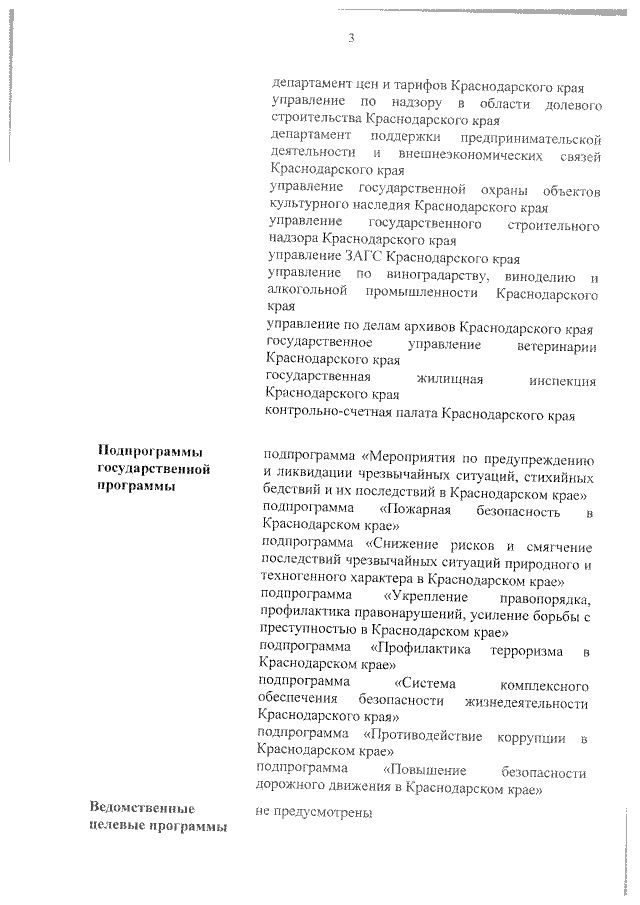 3

департамент цен и тарифов Краснодарского края
управление по надзору в области долевого строительства Краснодарского края
департамент поддержки предпринимательской деятельности и внешнеэкономических связей Краснодарского края
управление государственной охраны объектов культурного наследия Краснодарского края
управление государственного строительного надзора Краснодарского края
управление ЗАГС Краснодарского края
управление по виноградарству, виноделию и алкогольной промышленности Краснодарского края
управление по делам архивов Краснодарского края
государственное управление ветеринарии Краснодарского края
государственная жилищная инспекция Краснодарского края
контрольно-счетная палата Краснодарского края

Подпрограммы государственной программы

подпрограмма «Мероприятия по предупреждению и ликвидации чрезвычайных ситуаций, стихийных бедствий и их последствий в Краснодарском крае»
подпрограмма «Пожарная безопасность в Краснодарском крае»
подпрограмма «Снижение рисков и смягчение последствий чрезвычайных ситуаций природного и техногенного характера в Краснодарском крае»
подпрограмма «Укрепление правопорядка, профилактика правонарушений, усиление борьбы с преступностью в Краснодарском крае»
подпрограмма «Профилактика терроризма в Краснодарском крае»
подпрограмма «Система комплексного обеспечения безопасности жизнедеятельности Краснодарского края»
подпрограмма «Противодействие коррупции в Краснодарском крае»
подпрограмма «Повышение безопасности дорожного движения в Краснодарском крае»

Ведомственные целевые программы

не предусмотрены